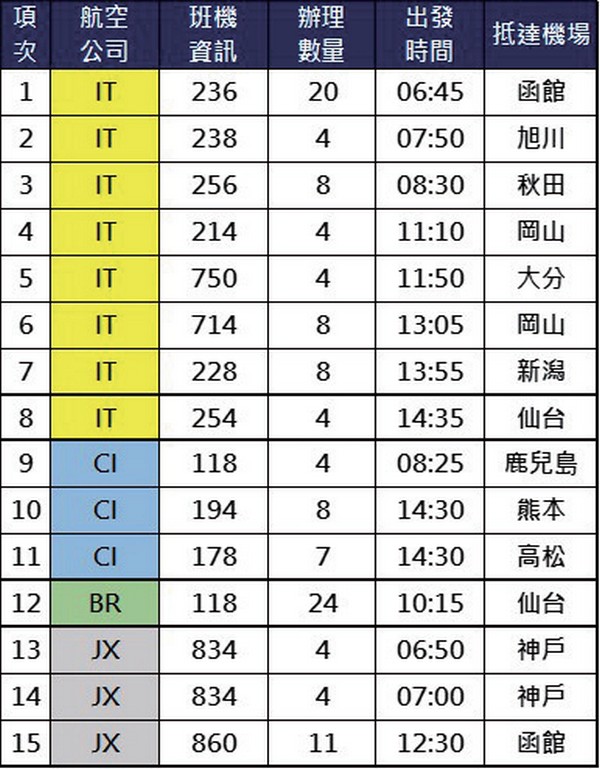 | 項次 | 航空公司 | 班機資訊 | 辦理數量 | 出發時間 | 抵達機場 |
|---|---|---|---|---|---|
| 1 | IT | 236 | 20 | 06:45 | 函館 |
| 2 | IT | 238 | 4 | 07:50 | 旭川 |
| 3 | IT | 256 | 8 | 08:30 | 秋田 |
| 4 | IT | 214 | 4 | 11:10 | 岡山 |
| 5 | IT | 750 | 4 | 11:50 | 大分 |
| 6 | IT | 714 | 8 | 13:05 | 岡山 |
| 7 | IT | 228 | 8 | 13:55 | 新潟 |
| 8 | IT | 254 | 4 | 14:35 | 仙台 |
| 9 | CI | 118 | 4 | 08:25 | 鹿兒島 |
| 10 | CI | 194 | 8 | 14:30 | 熊本 |
| 11 | CI | 178 | 7 | 14:30 | 高松 |
| 12 | BR | 118 | 24 | 10:15 | 仙台 |
| 13 | JX | 834 | 4 | 06:50 | 神戶 |
| 14 | JX | 834 | 4 | 07:00 | 神戶 |
| 15 | JX | 860 | 11 | 12:30 | 函館 |